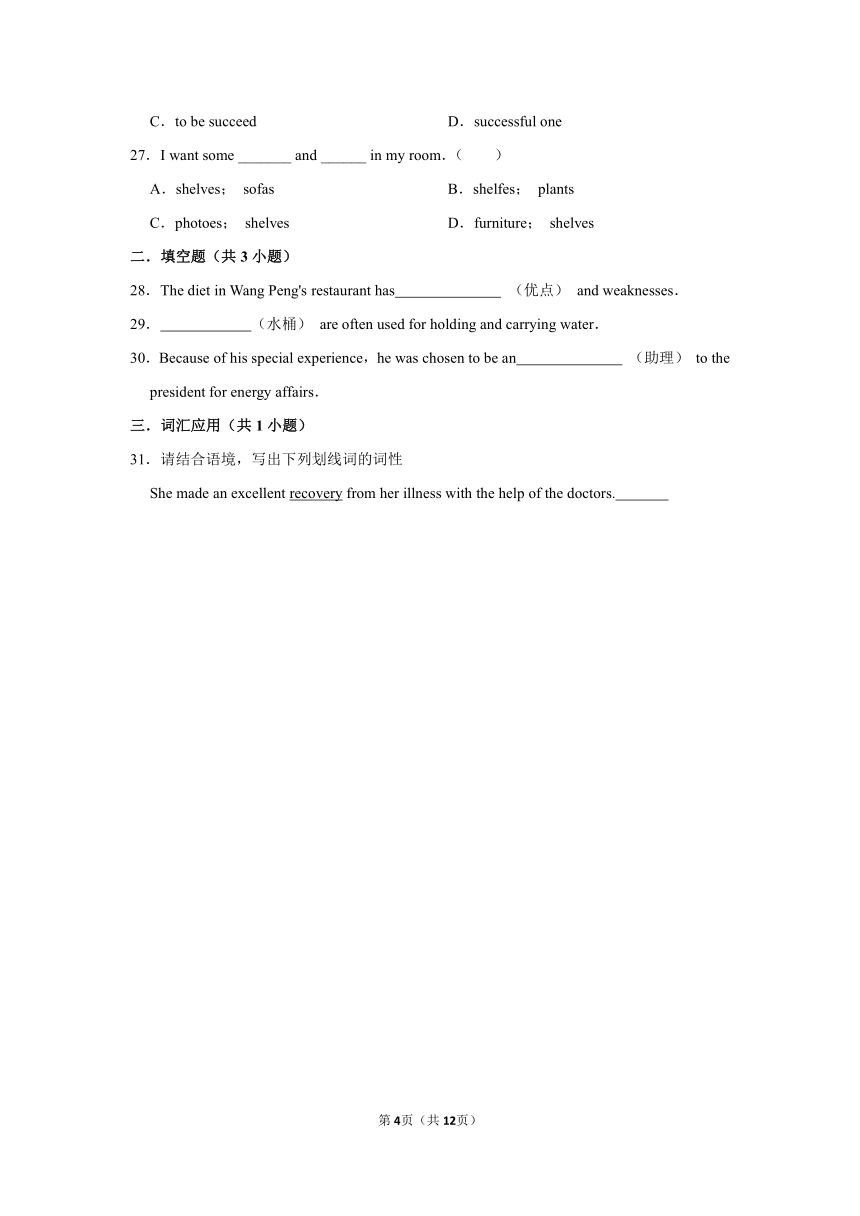 C．to be succeed

D．successful one

27．I want some _______ and ______ in my room.（　　）

A．shelves；  sofas

B．shelfes；  plants

C．photoes；  shelves

D．furniture；  shelves

二．填空题（共 3 小题）

28．The diet in Wang Peng's restaurant has______________ （优点） and weaknesses．

29．____________（水桶） are often used for holding and carrying water．

30．Because of his special experience，he was chosen to be an______________ （助理） to the president for energy affairs．

三．词汇应用（共 1 小题）

31．请结合语境，写出下列划线词的词性

She made an excellent recovery from her illness with the help of the doctors._______

第 4 页（共 12 页）